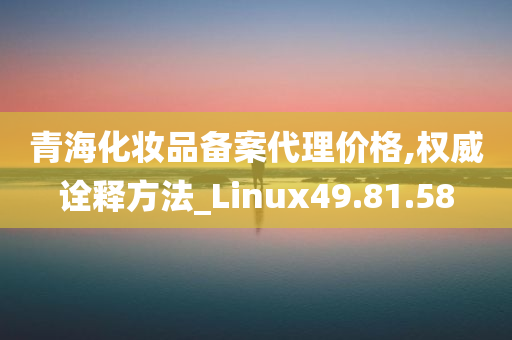 青海化妆品备案代理价格,权威诠释方法_Linux49.81.58